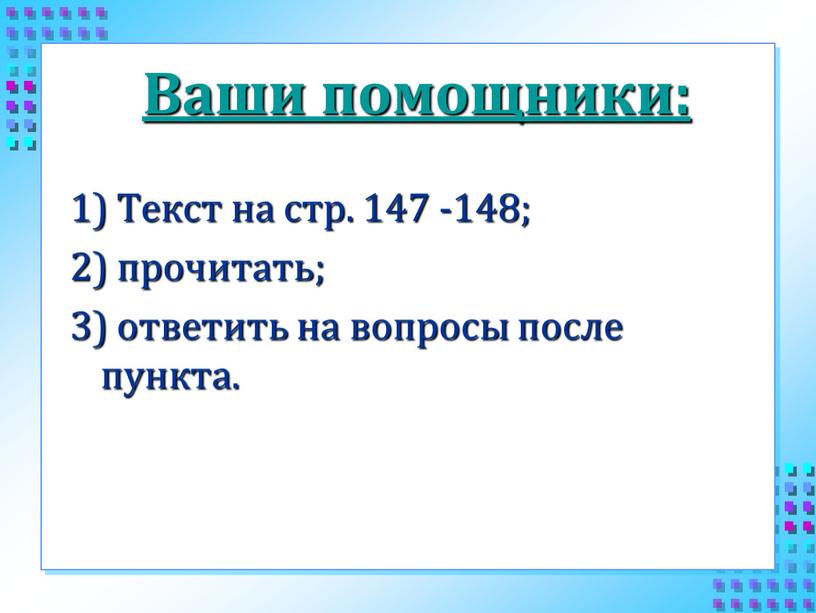 Ваши помощники:

1) Текст на стр. 147 -148;

2) прочитать;

3) ответить на вопросы после пункта.